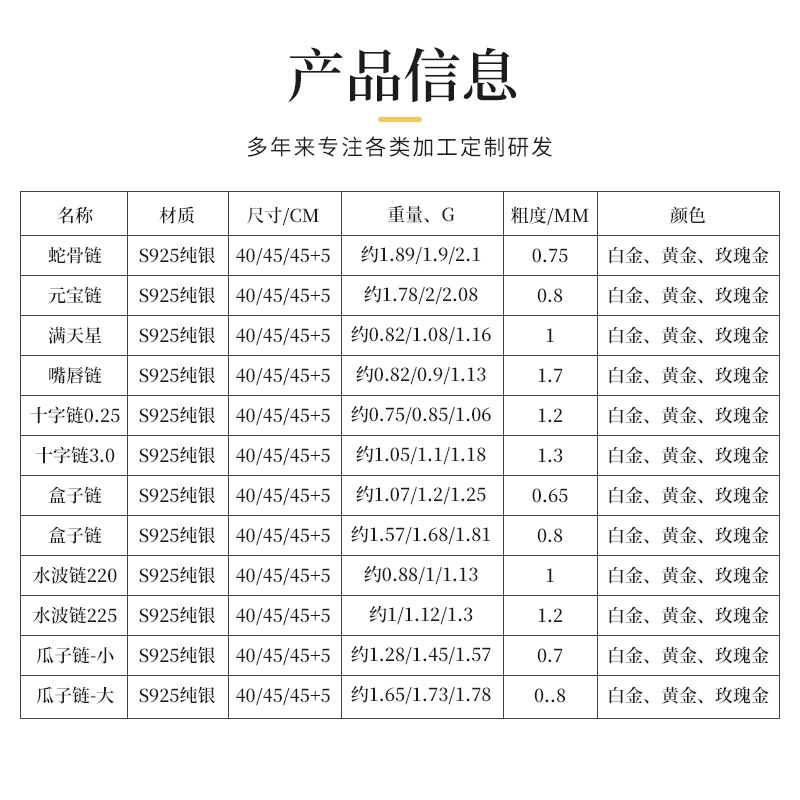 产品信息

多年来专注各类加工定制研发

| 名称 | 材质 | 尺寸/CM | 重量、G | 粗度/MM | 颜色 |
|---|---|---|---|---|---|
| 蛇骨链 | S925纯银 | 40/45/45+5 | 约1.89/1.9/2.1 | 0.75 | 白金、黄金、玫瑰金 |
| 元宝链 | S925纯银 | 40/45/45+5 | 约1.78/2/2.08 | 0.8 | 白金、黄金、玫瑰金 |
| 满天星 | S925纯银 | 40/45/45+5 | 约0.82/1.08/1.16 | 1 | 白金、黄金、玫瑰金 |
| 嘴唇链 | S925纯银 | 40/45/45+5 | 约0.82/0.9/1.13 | 1.7 | 白金、黄金、玫瑰金 |
| 十字链0.25 | S925纯银 | 40/45/45+5 | 约0.75/0.85/1.06 | 1.2 | 白金、黄金、玫瑰金 |
| 十字链3.0 | S925纯银 | 40/45/45+5 | 约1.05/1.1/1.18 | 1.3 | 白金、黄金、玫瑰金 |
| 盒子链 | S925纯银 | 40/45/45+5 | 约1.07/1.2/1.25 | 0.65 | 白金、黄金、玫瑰金 |
| 盒子链 | S925纯银 | 40/45/45+5 | 约1.57/1.68/1.81 | 0.8 | 白金、黄金、玫瑰金 |
| 水波链220 | S925纯银 | 40/45/45+5 | 约0.88/1/1.13 | 1 | 白金、黄金、玫瑰金 |
| 水波链225 | S925纯银 | 40/45/45+5 | 约1/1.12/1.3 | 1.2 | 白金、黄金、玫瑰金 |
| 瓜子链-小 | S925纯银 | 40/45/45+5 | 约1.28/1.45/1.57 | 0.7 | 白金、黄金、玫瑰金 |
| 瓜子链-大 | S925纯银 | 40/45/45+5 | 约1.65/1.73/1.78 | 0..8 | 白金、黄金、玫瑰金 |